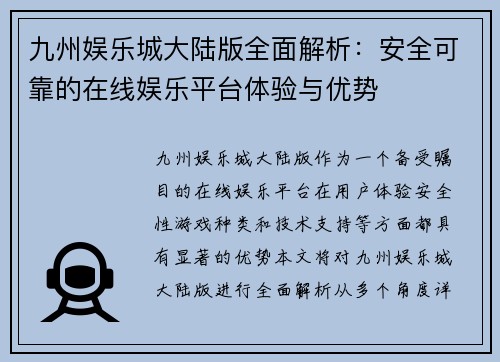 九州娱乐城大陆版全面解析：安全可靠的在线娱乐平台体验与优势

九州娱乐城大陆版作为一个备受瞩目的在线娱乐平台在用户体验安全性游戏种类和技术支持等方面都具有显著的优势本文将对九州娱乐城大陆版进行全面解析从多个角度详